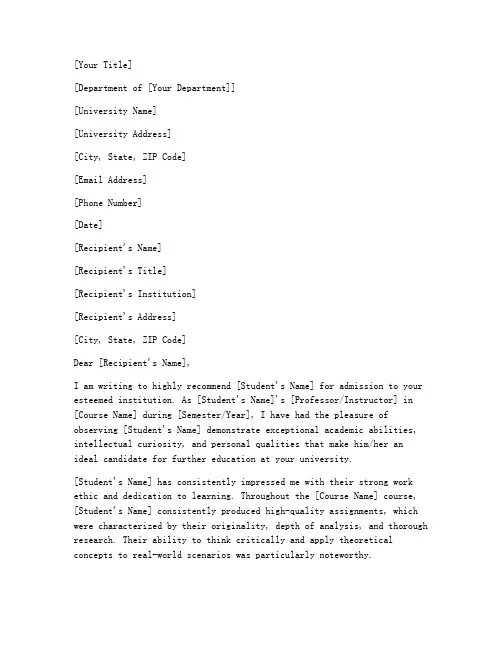 [Your Title]

[Department of [Your Department]]

[University Name]

[University Address]

[City, State, ZIP Code]

[Email Address]

[Phone Number]

[Date]

[Recipient's Name]

[Recipient's Title]

[Recipient's Institution]

[Recipient's Address]

[City, State, ZIP Code]

Dear [Recipient's Name],

I am writing to highly recommend [Student's Name] for admission to your esteemed institution. As [Student's Name]'s [Professor/Instructor] in [Course Name] during [Semester/Year], I have had the pleasure of observing [Student's Name] demonstrate exceptional academic abilities, intellectual curiosity, and personal qualities that make him/her an ideal candidate for further education at your university.

[Student's Name] has consistently impressed me with their strong work ethic and dedication to learning. Throughout the [Course Name] course, [Student's Name] consistently produced high-quality assignments, which were characterized by their originality, depth of analysis, and thorough research. Their ability to think critically and apply theoretical concepts to real-world scenarios was particularly noteworthy.